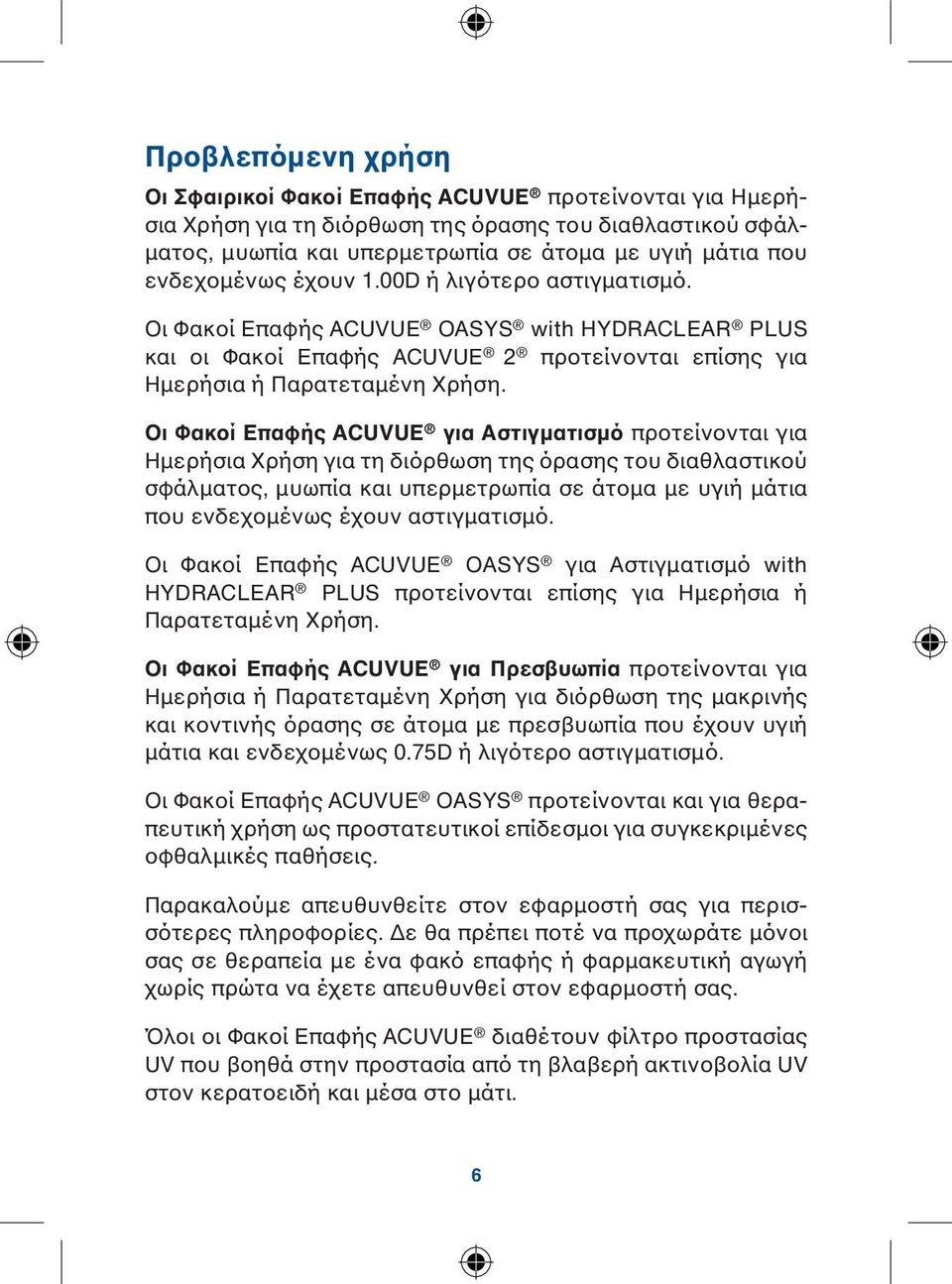 Προβλεπόμενη χρήση

Οι Σφαιρικοί Φακοί Επαφής ACUVUE® προτείνονται για Ημερήσια Χρήση για τη διόρθωση της όρασης του διαθλαστικού σφάλματος, μυωπία και υπερμετρωπία σε άτομα με υγιή μάτια που ενδεχομένως έχουν 1.00D ή λιγότερο αστιγματισμό.

Οι Φακοί Επαφής ACUVUE® OASYS® with HYDRACLEAR® PLUS και οι Φακοί Επαφής ACUVUE® 2® προτείνονται επίσης για Ημερήσια ή Παρατεταμένη Χρήση.

Οι Φακοί Επαφής ACUVUE® για Αστιγματισμό προτείνονται για Ημερήσια Χρήση για τη διόρθωση της όρασης του διαθλαστικού σφάλματος, μυωπία και υπερμετρωπία σε άτομα με υγιή μάτια που ενδεχομένως έχουν αστιγματισμό.

Οι Φακοί Επαφής ACUVUE® OASYS® για Αστιγματισμό with HYDRACLEAR® PLUS προτείνονται επίσης για Ημερήσια ή Παρατεταμένη Χρήση.

Οι Φακοί Επαφής ACUVUE® για Πρεσβυωπία προτείνονται για Ημερήσια ή Παρατεταμένη Χρήση για διόρθωση της μακρινής και κοντινής όρασης σε άτομα με πρεσβυωπία που έχουν υγιή μάτια και ενδεχομένως 0.75D ή λιγότερο αστιγματισμό.

Οι Φακοί Επαφής ACUVUE® OASYS® προτείνονται και για θεραπευτική χρήση ως προστατευτικοί επίδεσμοι για συγκεκριμένες οφθαλμικές παθήσεις.

Παρακαλούμε απευθυνθείτε στον εφαρμοστή σας για περισσότερες πληροφορίες. Δε θα πρέπει ποτέ να προχωράτε μόνοι σας σε θεραπεία με ένα φακό επαφής ή φαρμακευτική αγωγή χωρίς πρώτα να έχετε απευθυνθεί στον εφαρμοστή σας.

Όλοι οι Φακοί Επαφής ACUVUE® διαθέτουν φίλτρο προστασίας UV που βοηθά στην προστασία από τη βλαβερή ακτινοβολία UV στον κερατοειδή και μέσα στο μάτι.

6